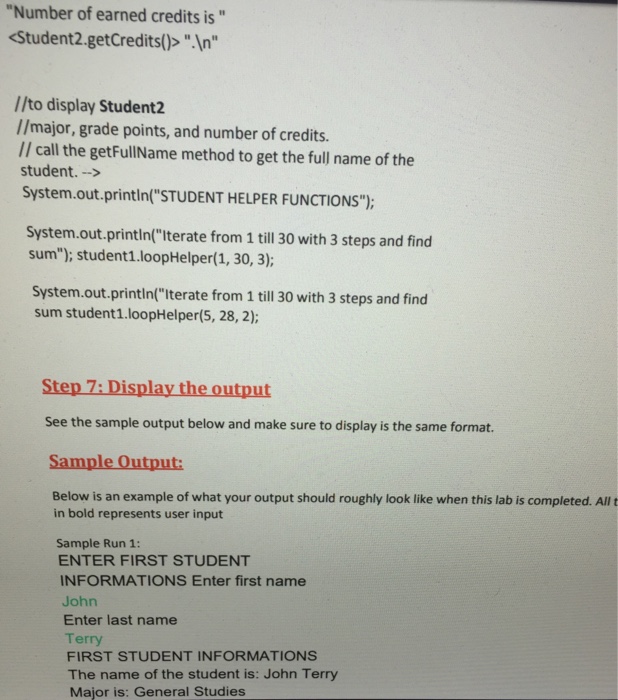 "Number of earned credits is "
<Student2.getCredits()> ".\n"

//to display Student2
//major, grade points, and number of credits.
// call the getFullName method to get the full name of the student. -->
System.out.println("STUDENT HELPER FUNCTIONS");

System.out.println("Iterate from 1 till 30 with 3 steps and find sum"); student1.loopHelper(1, 30, 3);

System.out.println("Iterate from 1 till 30 with 3 steps and find sum student1.loopHelper(5, 28, 2);

Step 7: Display the output

See the sample output below and make sure to display is the same format.

Sample Output:

Below is an example of what your output should roughly look like when this lab is completed. All t in bold represents user input

Sample Run 1:
ENTER FIRST STUDENT INFORMATIONS Enter first name
John
Enter last name
Terry
FIRST STUDENT INFORMATIONS
The name of the student is: John Terry
Major is: General Studies